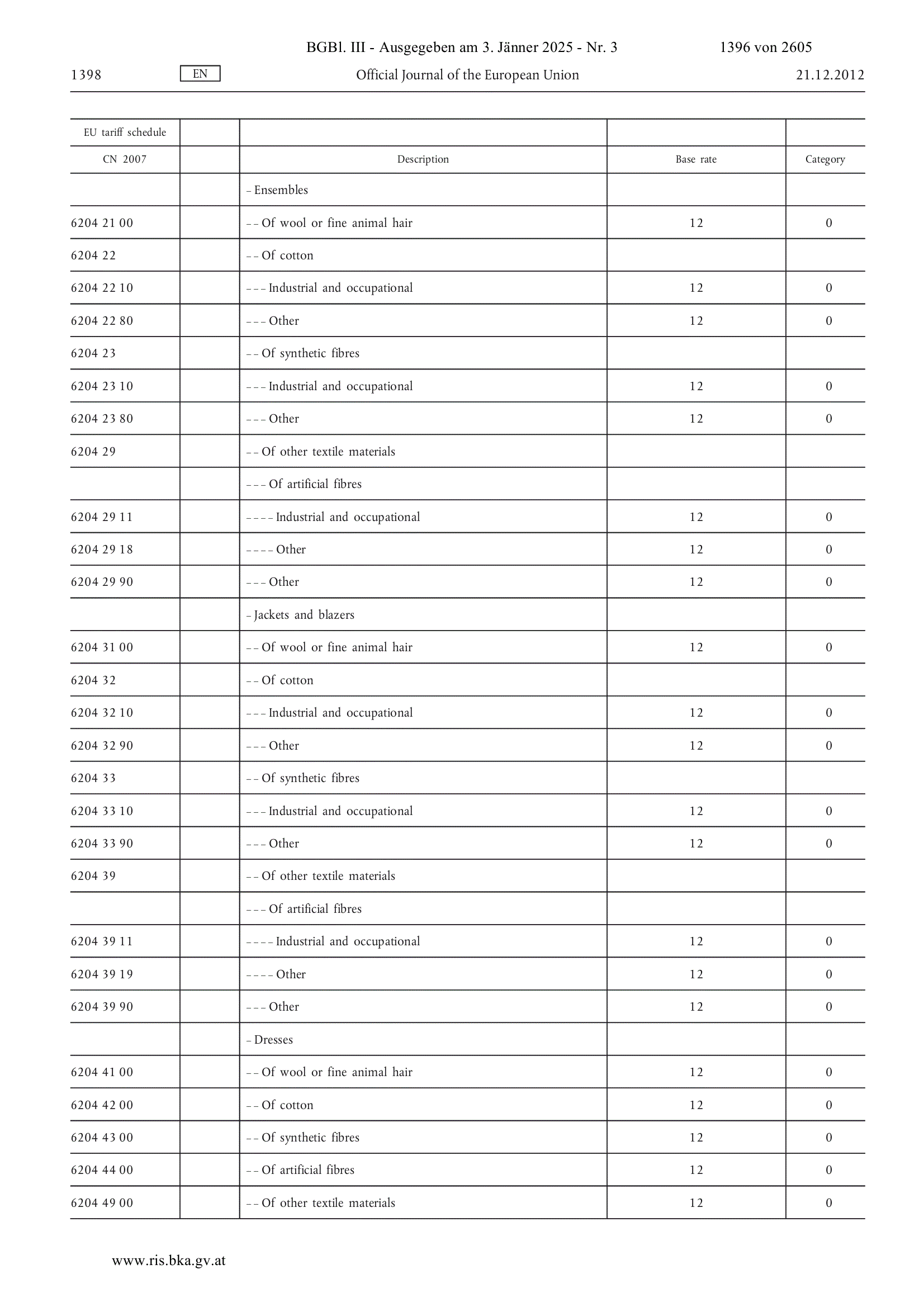 BGBl. III - Ausgegeben am 3. Jänner 2025 - Nr. 3 1396 von 2605

1398 EN Official Journal of the European Union 21.12.2012

| EU tariff schedule | | | | |
|---|---|---|---|---|
| CN 2007 | | Description | Base rate | Category |
| | | – Ensembles | | |
| 6204 21 00 | | – – Of wool or fine animal hair | 12 | 0 |
| 6204 22 | | – – Of cotton | | |
| 6204 22 10 | | – – – Industrial and occupational | 12 | 0 |
| 6204 22 80 | | – – – Other | 12 | 0 |
| 6204 23 | | – – Of synthetic fibres | | |
| 6204 23 10 | | – – – Industrial and occupational | 12 | 0 |
| 6204 23 80 | | – – – Other | 12 | 0 |
| 6204 29 | | – – Of other textile materials | | |
| | | – – – Of artificial fibres | | |
| 6204 29 11 | | – – – – Industrial and occupational | 12 | 0 |
| 6204 29 18 | | – – – – Other | 12 | 0 |
| 6204 29 90 | | – – – Other | 12 | 0 |
| | | – Jackets and blazers | | |
| 6204 31 00 | | – – Of wool or fine animal hair | 12 | 0 |
| 6204 32 | | – – Of cotton | | |
| 6204 32 10 | | – – – Industrial and occupational | 12 | 0 |
| 6204 32 90 | | – – – Other | 12 | 0 |
| 6204 33 | | – – Of synthetic fibres | | |
| 6204 33 10 | | – – – Industrial and occupational | 12 | 0 |
| 6204 33 90 | | – – – Other | 12 | 0 |
| 6204 39 | | – – Of other textile materials | | |
| | | – – – Of artificial fibres | | |
| 6204 39 11 | | – – – – Industrial and occupational | 12 | 0 |
| 6204 39 19 | | – – – – Other | 12 | 0 |
| 6204 39 90 | | – – – Other | 12 | 0 |
| | | – Dresses | | |
| 6204 41 00 | | – – Of wool or fine animal hair | 12 | 0 |
| 6204 42 00 | | – – Of cotton | 12 | 0 |
| 6204 43 00 | | – – Of synthetic fibres | 12 | 0 |
| 6204 44 00 | | – – Of artificial fibres | 12 | 0 |
| 6204 49 00 | | – – Of other textile materials | 12 | 0 |

www.ris.bka.gv.at